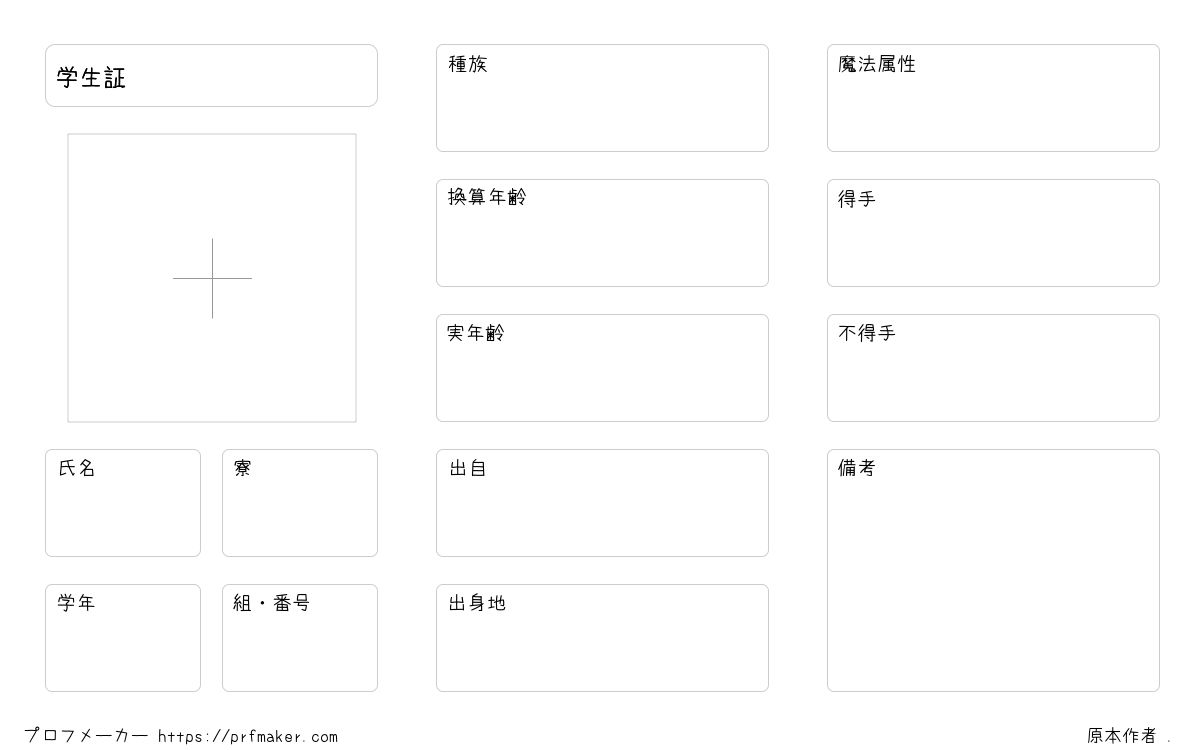 学生証

氏名

寮

学年

組・番号

種族

換算年齢

実年齢

出自

出身地

魔法属性

得手

不得手

備考

プロフメーカー https://prfmaker.com

原本作者 .